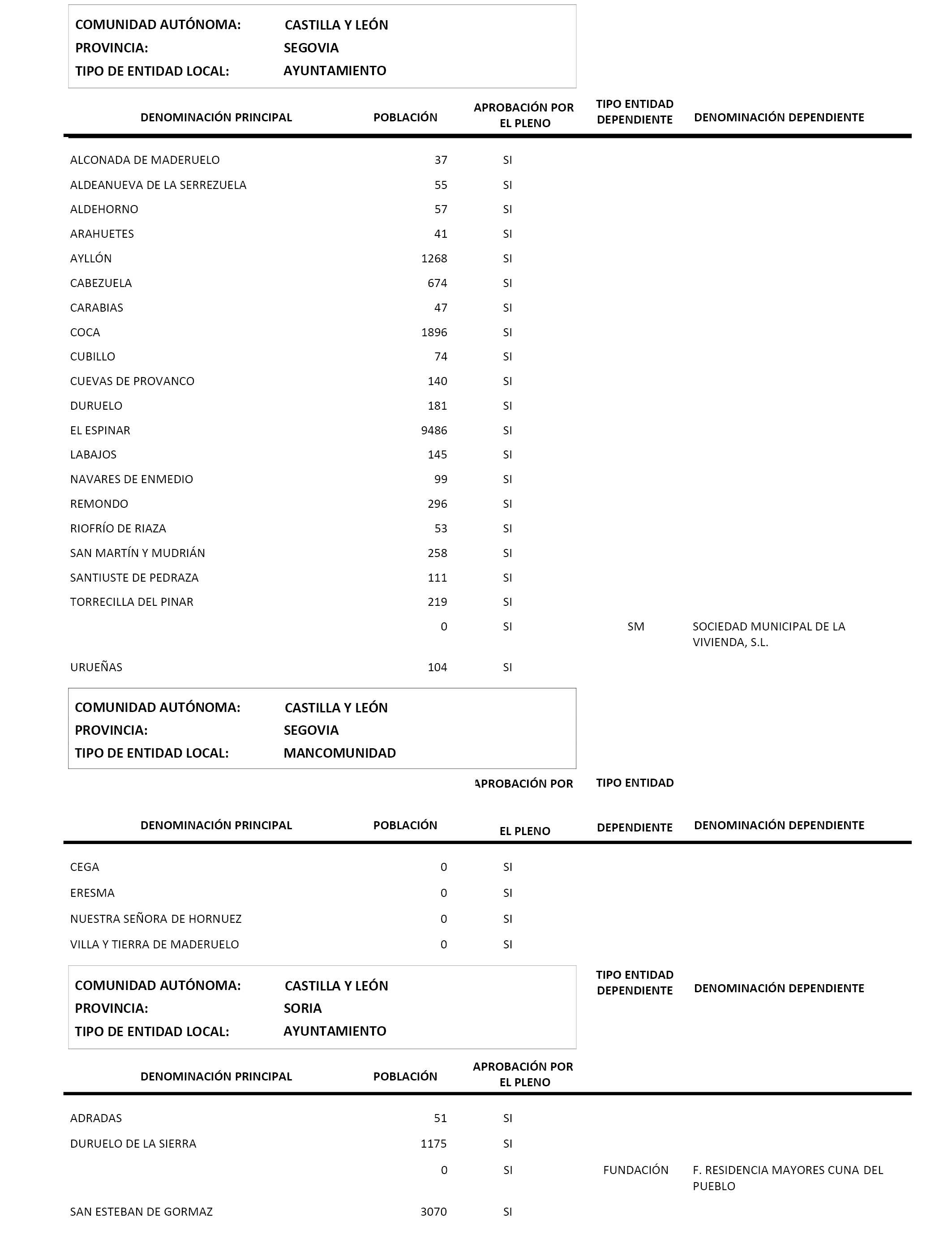 COMUNIDAD AUTÓNOMA: CASTILLA Y LEÓN
PROVINCIA: SEGOVIA
TIPO DE ENTIDAD LOCAL: AYUNTAMIENTO

| DENOMINACIÓN PRINCIPAL | POBLACIÓN | APROBACIÓN POR EL PLENO | TIPO ENTIDAD DEPENDIENTE | DENOMINACIÓN DEPENDIENTE |
|---|---|---|---|---|
| ALCONADA DE MADERUELO | 37 | SI | | |
| ALDEANUEVA DE LA SERREZUELA | 55 | SI | | |
| ALDEHORNO | 57 | SI | | |
| ARAHUETES | 41 | SI | | |
| AYLLÓN | 1268 | SI | | |
| CABEZUELA | 674 | SI | | |
| CARABIAS | 47 | SI | | |
| COCA | 1896 | SI | | |
| CUBILLO | 74 | SI | | |
| CUEVAS DE PROVANCO | 140 | SI | | |
| DURUELO | 181 | SI | | |
| EL ESPINAR | 9486 | SI | | |
| LABAJOS | 145 | SI | | |
| NAVARES DE ENMEDIO | 99 | SI | | |
| REMONDO | 296 | SI | | |
| RIOFRÍO DE RIAZA | 53 | SI | | |
| SAN MARTÍN Y MUDRIÁN | 258 | SI | | |
| SANTIUSTE DE PEDRAZA | 111 | SI | | |
| TORRECILLA DEL PINAR | 219 | SI | | |
| | 0 | SI | SM | SOCIEDAD MUNICIPAL DE LA VIVIENDA, S.L. |
| URUEÑAS | 104 | SI | | |

COMUNIDAD AUTÓNOMA: CASTILLA Y LEÓN
PROVINCIA: SEGOVIA
TIPO DE ENTIDAD LOCAL: MANCOMUNIDAD

| DENOMINACIÓN PRINCIPAL | POBLACIÓN | APROBACIÓN POR EL PLENO | TIPO ENTIDAD DEPENDIENTE | DENOMINACIÓN DEPENDIENTE |
|---|---|---|---|---|
| CEGA | 0 | SI | | |
| ERESMA | 0 | SI | | |
| NUESTRA SEÑORA DE HORNUEZ | 0 | SI | | |
| VILLA Y TIERRA DE MADERUELO | 0 | SI | | |

COMUNIDAD AUTÓNOMA: CASTILLA Y LEÓN
PROVINCIA: SORIA
TIPO DE ENTIDAD LOCAL: AYUNTAMIENTO

| DENOMINACIÓN PRINCIPAL | POBLACIÓN | APROBACIÓN POR EL PLENO | TIPO ENTIDAD DEPENDIENTE | DENOMINACIÓN DEPENDIENTE |
|---|---|---|---|---|
| ADRADAS | 51 | SI | | |
| DURUELO DE LA SIERRA | 1175 | SI | | |
| | 0 | SI | FUNDACIÓN | F. RESIDENCIA MAYORES CUNA DEL PUEBLO |
| SAN ESTEBAN DE GORMAZ | 3070 | SI | | |